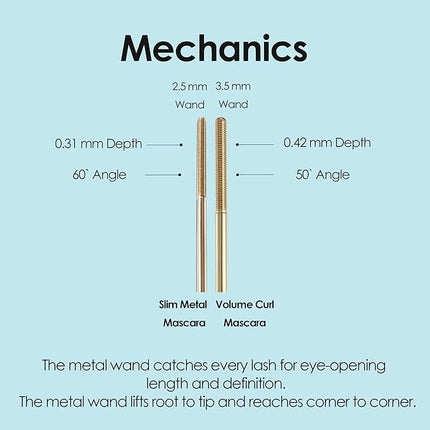 Mechanics

2.5 mm Wand

3.5 mm Wand

0.31 mm Depth

60` Angle

0.42 mm Depth

50` Angle

Slim Metal Mascara

Volume Curl Mascara

The metal wand catches every lash for eye-opening length and definition.
The metal wand lifts root to tip and reaches corner to corner.